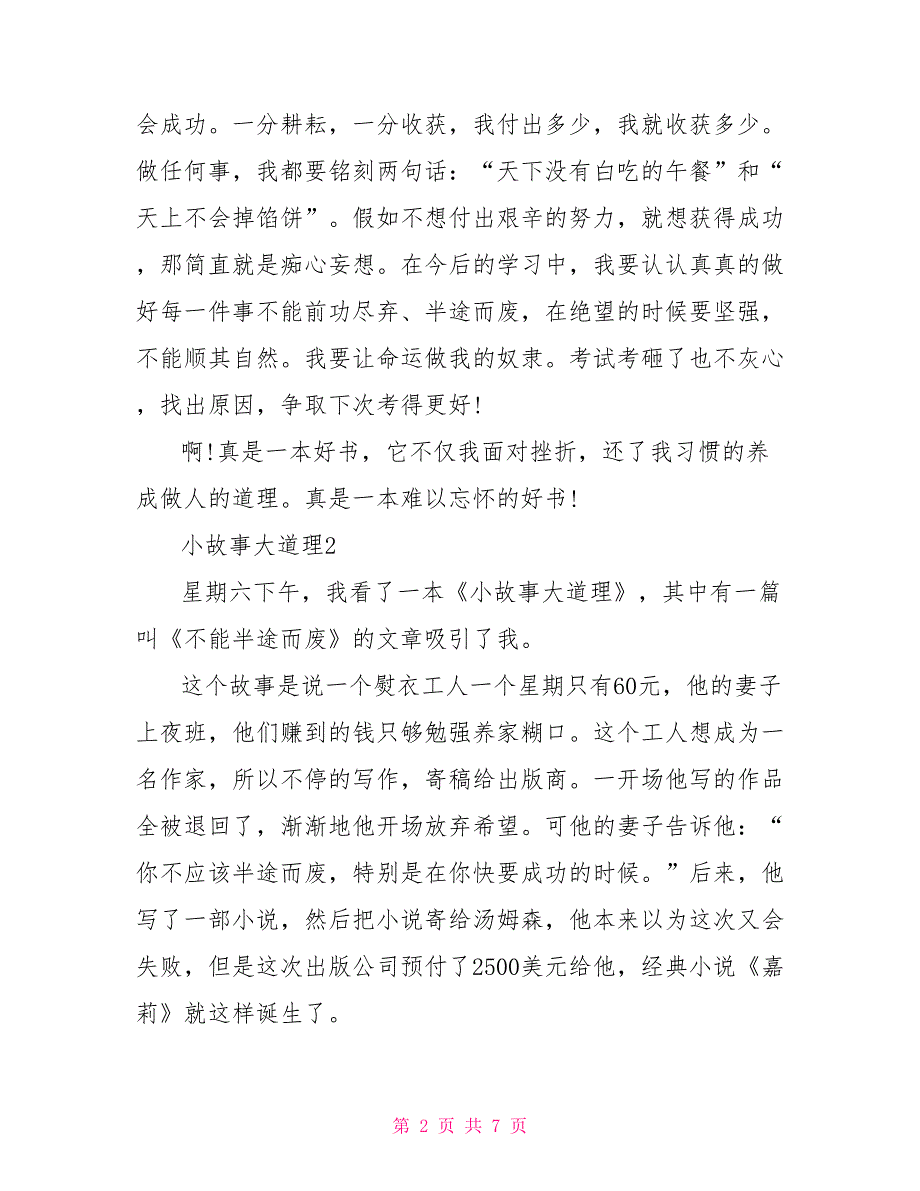 会成功。一分耕耘，一分收获，我付出多少，我就收获多少。做任何事，我都要铭刻两句话：“天下没有白吃的午餐”和“天上不会掉馅饼”。假如不想付出艰辛的努力，就想获得成功，那简直就是痴心妄想。在今后的学习中，我要认认真真的做好每一件事不能前功尽弃、半途而废，在绝望的时候要坚强，不能顺其自然。我要让命运做我的奴隶。考试考砸了也不灰心，找出原因，争取下次考得更好!

啊!真是一本好书，它不仅我面对挫折，还了我习惯的养成做人的道理。真是一本难以忘怀的好书!

小故事大道理2

星期六下午，我看了一本《小故事大道理》，其中有一篇叫《不能半途而废》的文章吸引了我。

这个故事是说一个熨衣工人一个星期只有60元，他的妻子上夜班，他们赚到的钱只够勉强养家糊口。这个工人想成为一名作家，所以不停的写作，寄稿给出版商。一开场他写的作品全被退回了，渐渐地他开场放弃希望。可他的妻子告诉他：“你不应该半途而废，特别是在你快要成功的时候。”后来，他写了一部小说，然后把小说寄给汤姆森，他本来以为这次又会失败，但是这次出版公司预付了2500美元给他，经典小说《嘉莉》就这样诞生了。

第 2 页 共 7 页